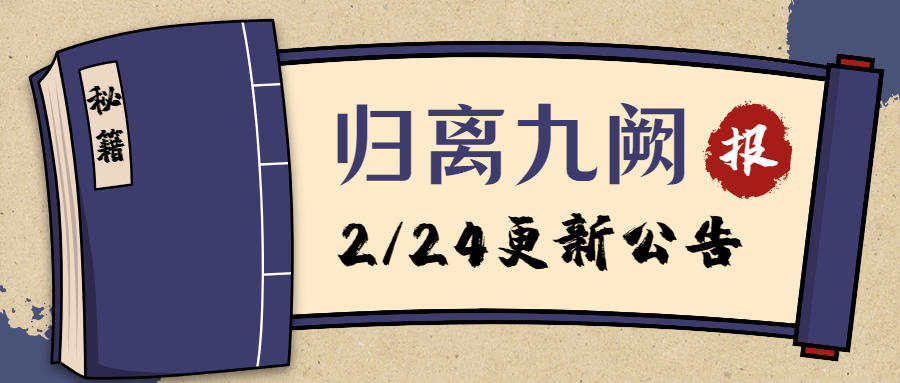 秘籍

归离九阙 报

2/24更新公告